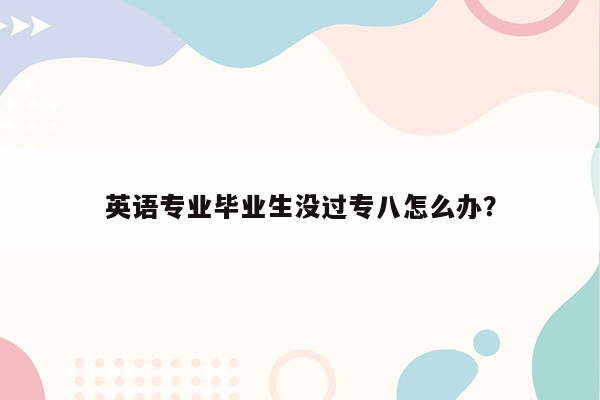 英语专业毕业生没过专八怎么办?